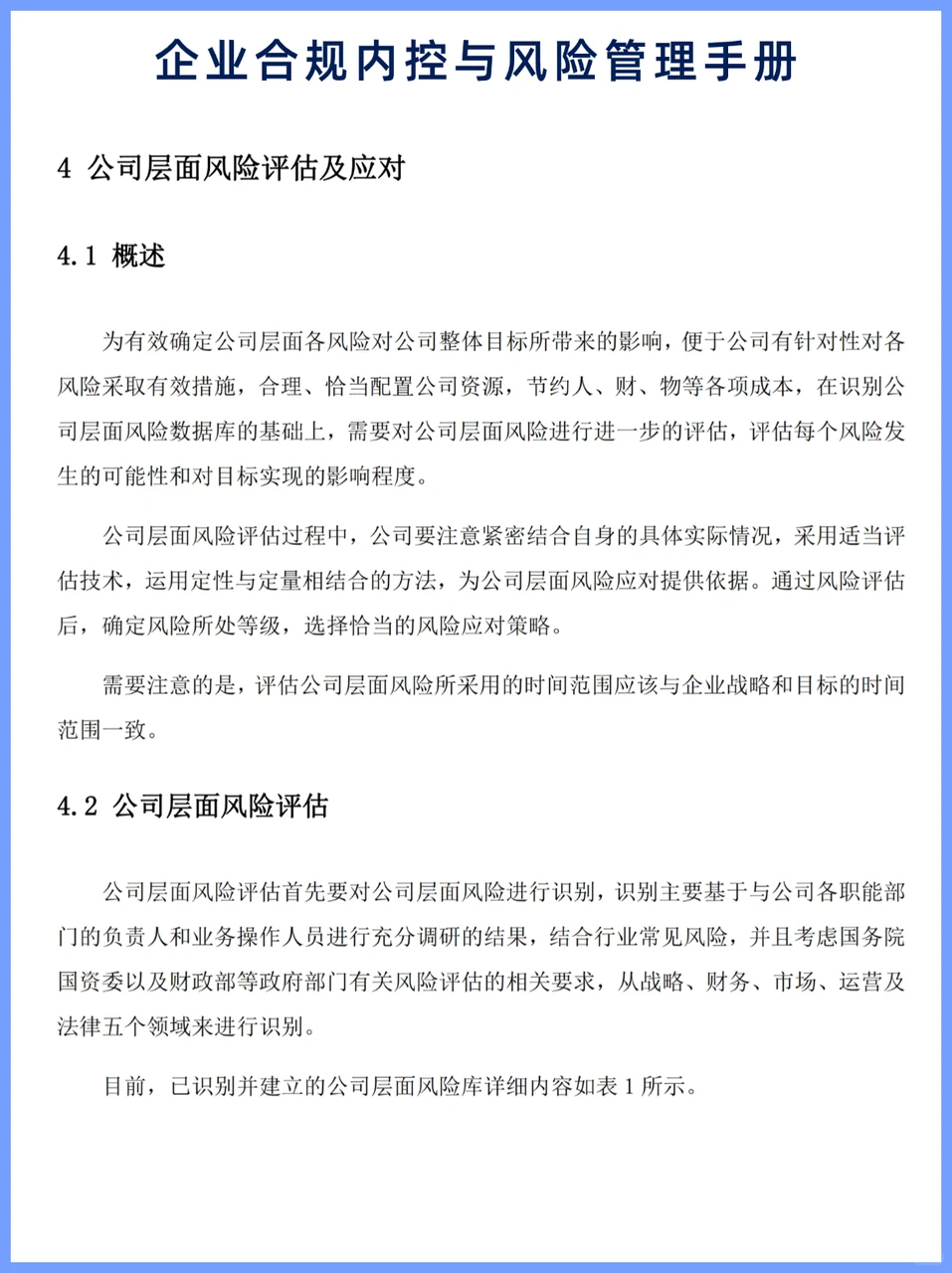 企业合规内控与风险管理手册

4 公司层面风险评估及应对

4.1 概述

为有效确定公司层面各风险对公司整体目标所带来的影响，便于公司有针对性对各风险采取有效措施，合理、恰当配置公司资源，节约人、财、物等各项成本，在识别公司层面风险数据库的基础上，需要对公司层面风险进行进一步的评估，评估每个风险发生的可能性和对目标实现的影响程度。

公司层面风险评估过程中，公司要注意紧密结合自身的具体实际情况，采用适当评估技术，运用定性与定量相结合的方法，为公司层面风险应对提供依据。通过风险评估后，确定风险所处等级，选择恰当的风险应对策略。

需要注意的是，评估公司层面风险所采用的时间范围应该与企业战略和目标的时间范围一致。

4.2 公司层面风险评估

公司层面风险评估首先要对公司层面风险进行识别，识别主要基于与公司各职能部门的负责人和业务操作人员进行充分调研的结果，结合行业常见风险，并且考虑国务院国资委以及财政部等政府部门有关风险评估的相关要求，从战略、财务、市场、运营及法律五个领域来进行识别。

目前，已识别并建立的公司层面风险库详细内容如表 1 所示。